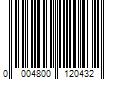 0 004800 120432